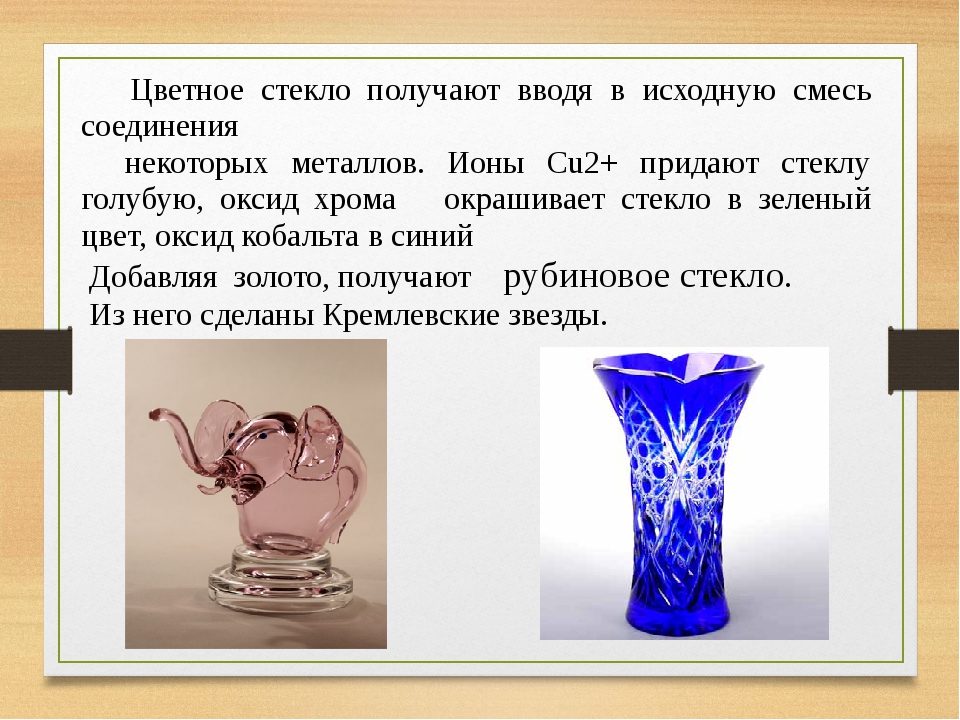 Цветное стекло получают вводя в исходную смесь соединения

некоторых металлов. Ионы Cu2+ придают стеклу голубую, оксид хрома окрашивает стекло в зеленый цвет, оксид кобальта в синий

Добавляя золото, получают рубиновое стекло.
Из него сделаны Кремлевские звезды.